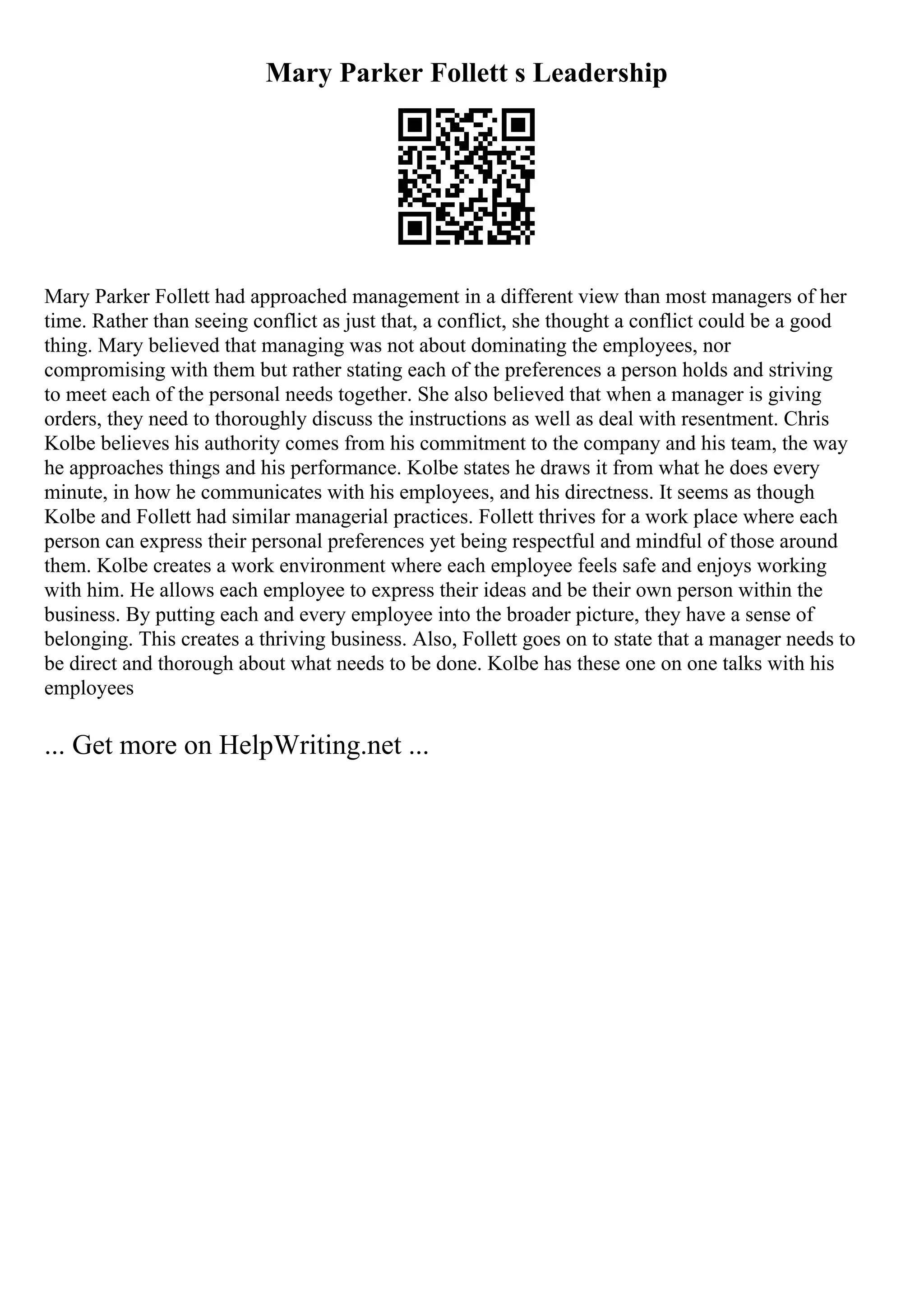 Mary Parker Follett s Leadership

Mary Parker Follett had approached management in a different view than most managers of her time. Rather than seeing conflict as just that, a conflict, she thought a conflict could be a good thing. Mary believed that managing was not about dominating the employees, nor compromising with them but rather stating each of the preferences a person holds and striving to meet each of the personal needs together. She also believed that when a manager is giving orders, they need to thoroughly discuss the instructions as well as deal with resentment. Chris Kolbe believes his authority comes from his commitment to the company and his team, the way he approaches things and his performance. Kolbe states he draws it from what he does every minute, in how he communicates with his employees, and his directness. It seems as though Kolbe and Follett had similar managerial practices. Follett thrives for a work place where each person can express their personal preferences yet being respectful and mindful of those around them. Kolbe creates a work environment where each employee feels safe and enjoys working with him. He allows each employee to express their ideas and be their own person within the business. By putting each and every employee into the broader picture, they have a sense of belonging. This creates a thriving business. Also, Follett goes on to state that a manager needs to be direct and thorough about what needs to be done. Kolbe has these one on one talks with his employees

... Get more on HelpWriting.net ...